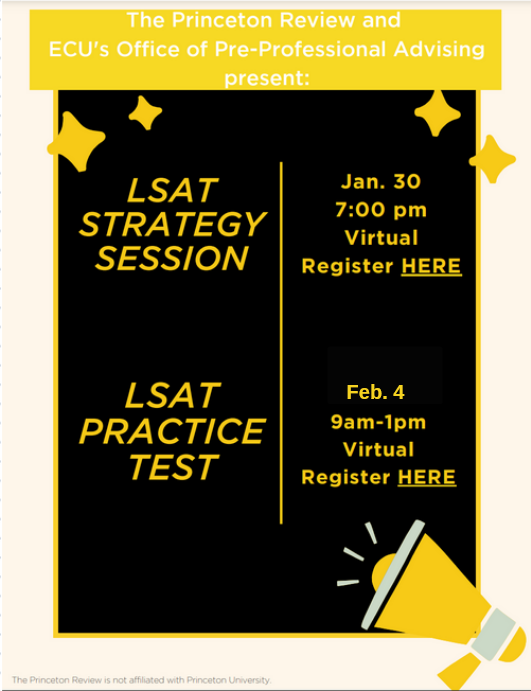 The Princeton Review and
ECU's Office of Pre-Professional Advising
present:

LSAT
STRATEGY
SESSION

Jan. 30
7:00 pm
Virtual
Register HERE

LSAT
PRACTICE
TEST

Feb. 4
9am-1pm
Virtual
Register HERE

The Princeton Review is not affiliated with Princeton University.